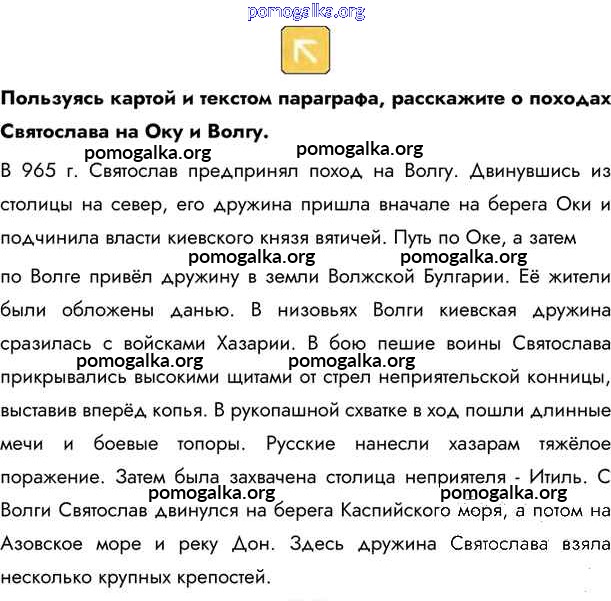 pomogalka.org

Пользуясь картой и текстом параграфа, расскажите о походах Святослава на Оку и Волгу.

pomogalka.org pomogalka.org

В 965 г. Святослав предпринял поход на Волгу. Двинувшись из столицы на север, его дружина пришла вначале на берега Оки и подчинила власти киевского князя вятичей. Путь по Оке, а затем pomogalka.org pomogalka.org по Волге привёл дружину в земли Волжской Булгарии. Её жители были обложены данью. В низовьях Волги киевская дружина сразилась с войсками Хазарии. В бою пешие воины Святослава pomogalka.org pomogalka.org прикрывались высокими щитами от стрел неприятельской конницы, выставив вперёд копья. В рукопашной схватке в ход пошли длинные мечи и боевые топоры. Русские нанесли хазарам тяжёлое поражение. Затем была захвачена столица неприятеля - Итиль. С pomogalka.org pomogalka.org Волги Святослав двинулся на берега Каспийского моря, а потом на Азовское море и реку Дон. Здесь дружина Святослава взяла несколько крупных крепостей.